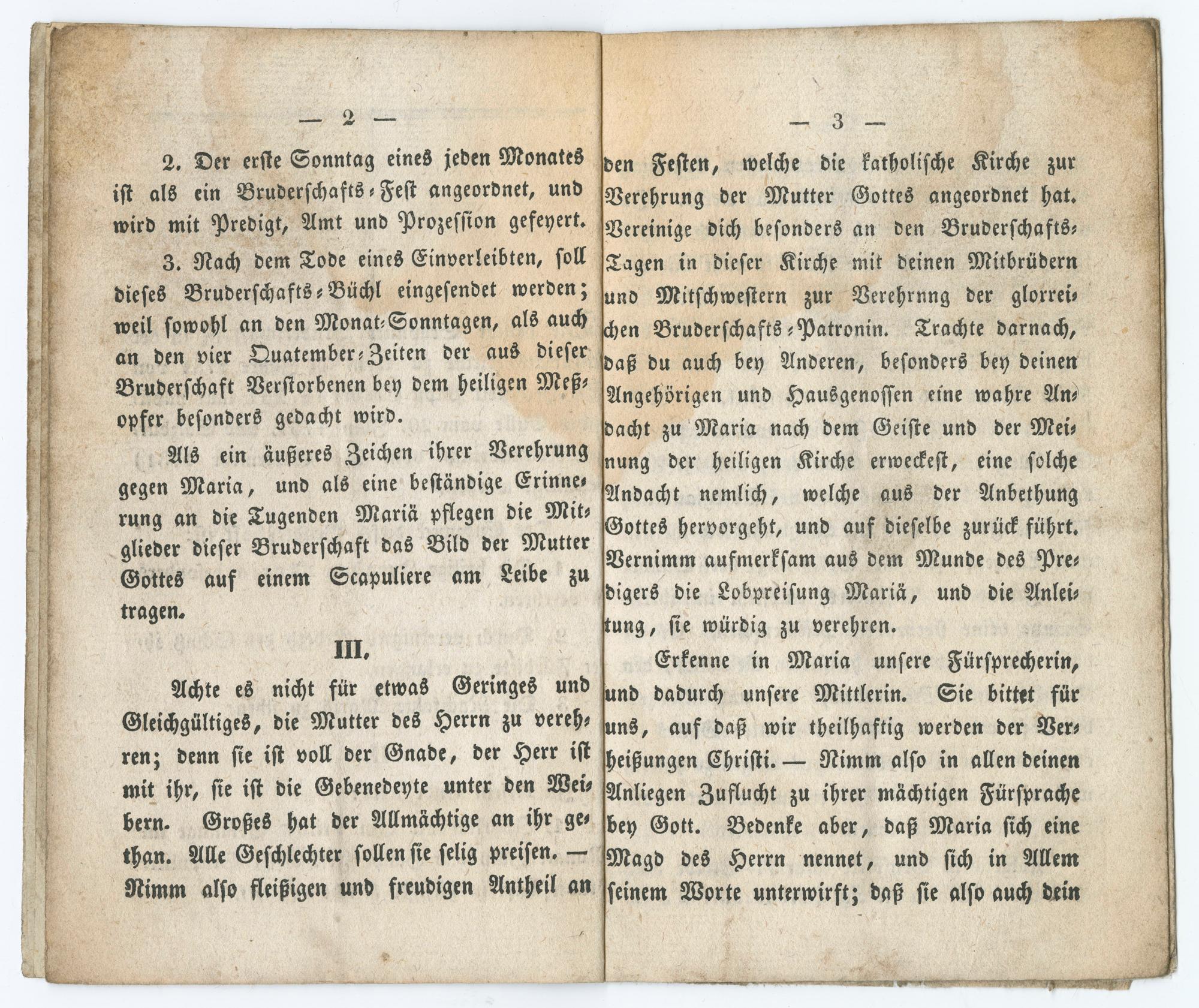 — 2 —

2. Der erste Sonntag eines jeden Monates ist als ein Bruderschafts-Fest angeordnet, und wird mit Predigt, Amt und Prozession gefeyert.

3. Nach dem Tode eines Einverleibten, soll dieses Bruderschafts-Büchl eingesendet werden; weil sowohl an den Monat-Sonntagen, als auch an den vier Quatember-Zeiten der aus dieser Bruderschaft Verstorbenen bey dem heiligen Meßopfer besonders gedacht wird.

Als ein äußeres Zeichen ihrer Verehrung gegen Maria, und als eine beständige Erinnerung an die Tugenden Mariä pflegen die Mitglieder dieser Bruderschaft das Bild der Mutter Gottes auf einem Scapuliere am Leibe zu tragen.

III.

Achte es nicht für etwas Geringes und Gleichgültiges, die Mutter des Herrn zu verehren; denn sie ist voll der Gnade, der Herr ist mit ihr, sie ist die Gebenedeyte unter den Weibern. Großes hat der Allmächtige an ihr gethan. Alle Geschlechter sollen sie selig preisen. — Nimm also fleißigen und freudigen Antheil an

— 3 —

den Festen, welche die katholische Kirche zur Verehrung der Mutter Gottes angeordnet hat. Vereinige dich besonders an den Bruderschafts-Tagen in dieser Kirche mit deinen Mitbrüdern und Mitschwestern zur Verehrnng der glorreichen Bruderschafts-Patronin. Trachte darnach, daß du auch bey Anderen, besonders bey deinen Angehörigen und Hausgenossen eine wahre Andacht zu Maria nach dem Geiste und der Meinung der heiligen Kirche erweckest, eine solche Andacht nemlich, welche aus der Anbethung Gottes hervorgeht, und auf dieselbe zurück führt. Vernimm aufmerksam aus dem Munde des Predigers die Lobpreisung Mariä, und die Anleitung, sie würdig zu verehren.

Erkenne in Maria unsere Fürsprecherin, und dadurch unsere Mittlerin. Sie bittet für uns, auf daß wir theilhaftig werden der Verheißungen Christi. — Nimm also in allen deinen Anliegen Zuflucht zu ihrer mächtigen Fürsprache bey Gott. Bedenke aber, daß Maria sich eine Magd des Herrn nennet, und sich in Allem seinem Worte unterwirft; daß sie also auch dein